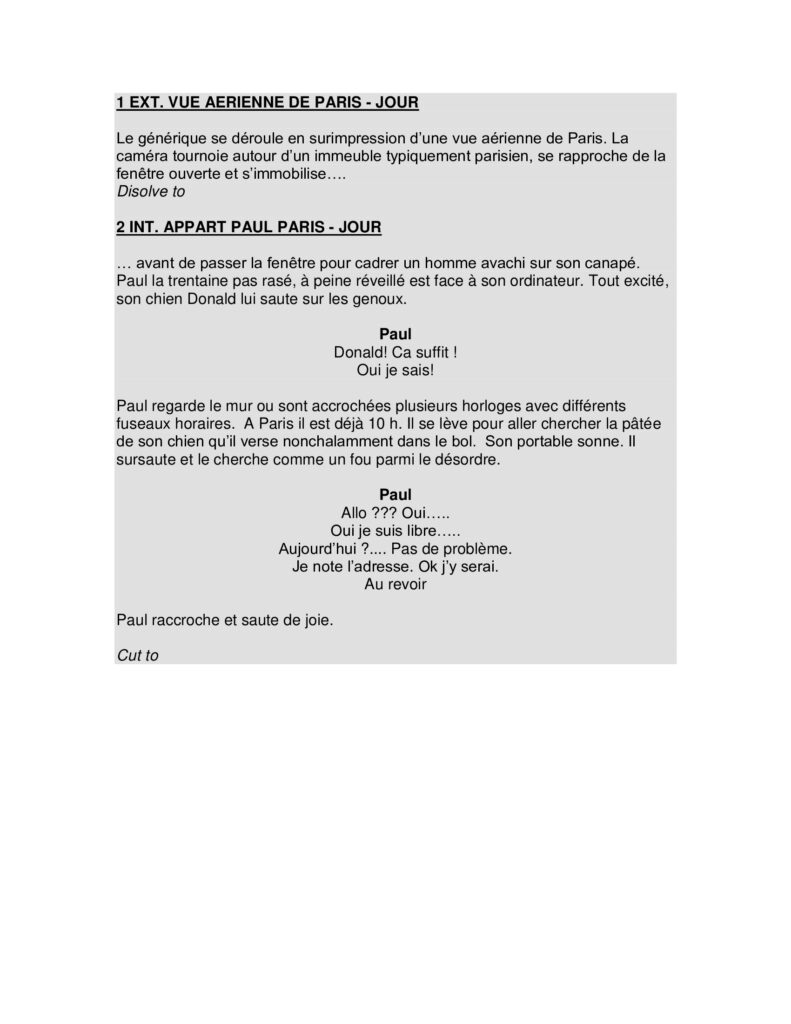 1 EXT. VUE AERIENNE DE PARIS - JOUR

Le générique se déroule en surimpression d'une vue aérienne de Paris. La caméra tournoie autour d'un immeuble typiquement parisien, se rapproche de la fenêtre ouverte et s'immobilise….
Disolve to

2 INT. APPART PAUL PARIS - JOUR

… avant de passer la fenêtre pour cadrer un homme avachi sur son canapé. Paul la trentaine pas rasé, à peine réveillé est face à son ordinateur. Tout excité, son chien Donald lui saute sur les genoux.

Paul
Donald! Ca suffit !
Oui je sais!

Paul regarde le mur ou sont accrochées plusieurs horloges avec différents fuseaux horaires. A Paris il est déjà 10 h. Il se lève pour aller chercher la pâtée de son chien qu'il verse nonchalamment dans le bol. Son portable sonne. Il sursaute et le cherche comme un fou parmi le désordre.

Paul
Allo ??? Oui…..
Oui je suis libre…..
Aujourd'hui ?.... Pas de problème.
Je note l'adresse. Ok j'y serai.
Au revoir

Paul raccroche et saute de joie.

Cut to